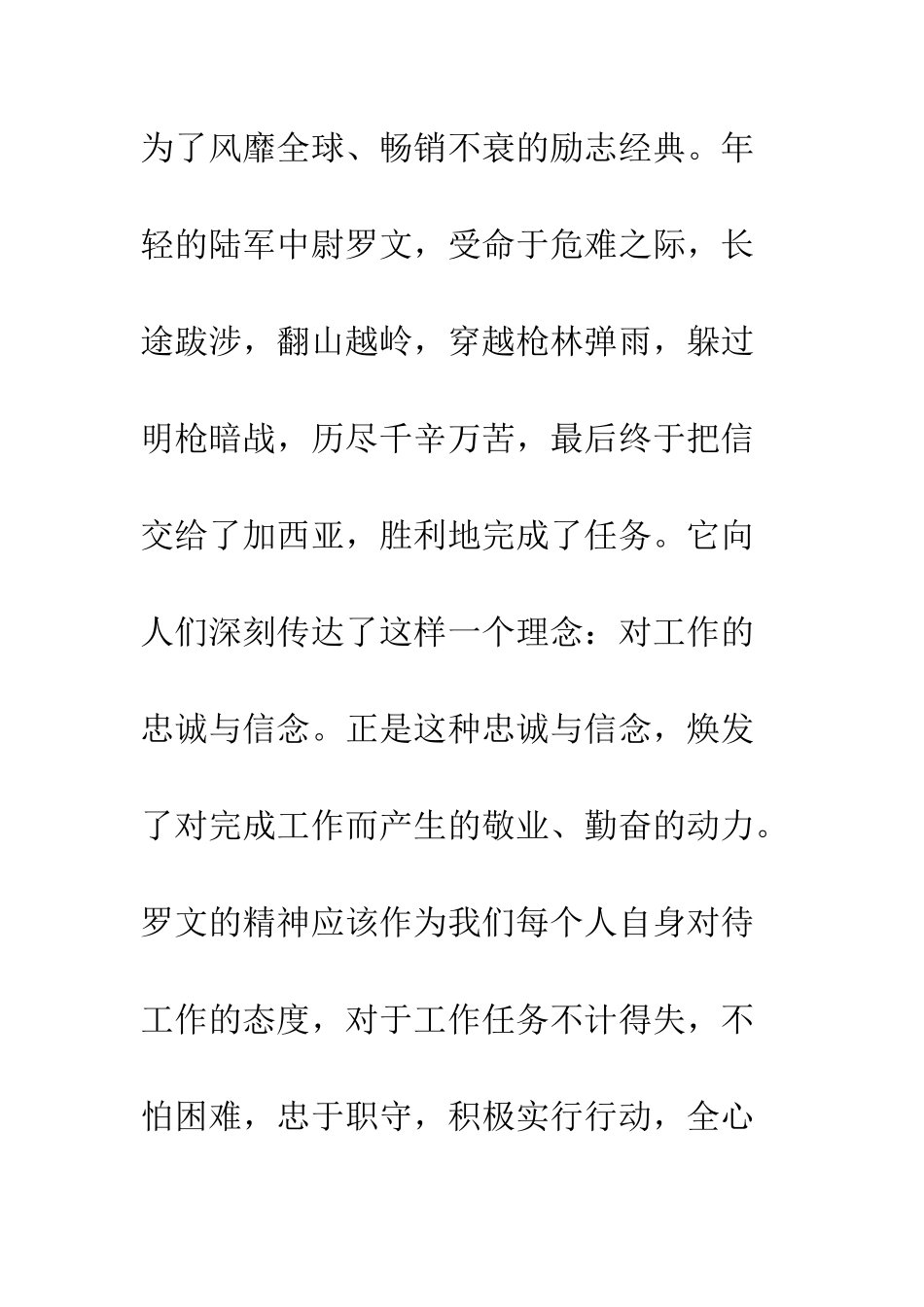 为了风靡全球、畅销不衰的励志经典。年轻的陆军中尉罗文，受命于危难之际，长途跋涉，翻山越岭，穿越枪林弹雨，躲过明枪暗战，历尽千辛万苦，最后终于把信交给了加西亚，胜利地完成了任务。它向人们深刻传达了这样一个理念：对工作的忠诚与信念。正是这种忠诚与信念，焕发了对完成工作而产生的敬业、勤奋的动力。罗文的精神应该作为我们每个人自身对待工作的态度，对于工作任务不计得失，不怕困难，忠于职守，积极实行行动，全心